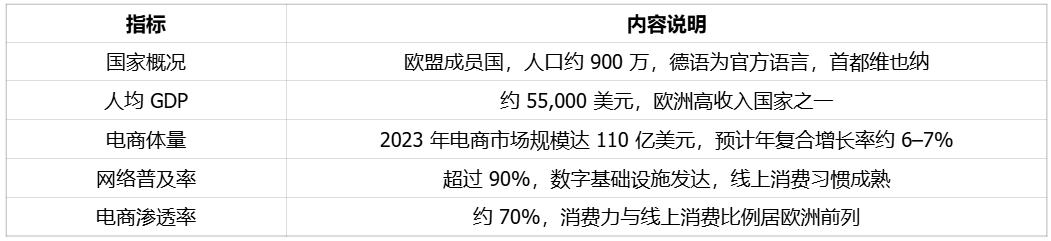 | 指标 | 内容说明 |
|---|---|
| 国家概况 | 欧盟成员国，人口约 900 万，德语为官方语言，首都维也纳 |
| 人均 GDP | 约 55,000 美元，欧洲高收入国家之一 |
| 电商体量 | 2023 年电商市场规模达 110 亿美元，预计年复合增长率约 6–7% |
| 网络普及率 | 超过 90%，数字基础设施发达，线上消费习惯成熟 |
| 电商渗透率 | 约 70%，消费力与线上消费比例居欧洲前列 |